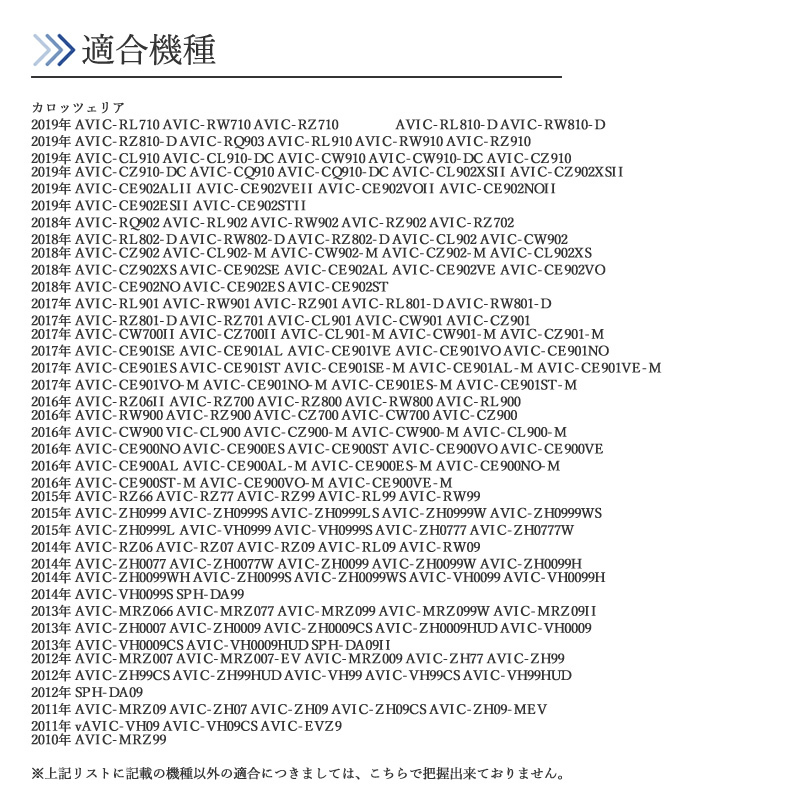 適合機種

カロッツェリア
2019年 AVIC-RL710 AVIC-RW710 AVIC-RZ710 AVIC-RL810-D AVIC-RW810-D
2019年 AVIC-RZ810-D AVIC-RQ903 AVIC-RL910 AVIC-RW910 AVIC-RZ910
2019年 AVIC-CL910 AVIC-CL910-DC AVIC-CW910 AVIC-CW910-DC AVIC-CZ910
2019年 AVIC-CZ910-DC AVIC-CQ910 AVIC-CQ910-DC AVIC-CL902XSII AVIC-CZ902XSII
2019年 AVIC-CE902ALII AVIC-CE902VEII AVIC-CE902VOII AVIC-CE902NOII
2019年 AVIC-CE902ESII AVIC-CE902STII
2018年 AVIC-RQ902 AVIC-RL902 AVIC-RW902 AVIC-RZ902 AVIC-RZ702
2018年 AVIC-RL802-D AVIC-RW802-D AVIC-RZ802-D AVIC-CL902 AVIC-CW902
2018年 AVIC-CZ902 AVIC-CL902-M AVIC-CW902-M AVIC-CZ902-M AVIC-CL902XS
2018年 AVIC-CZ902XS AVIC-CE902SE AVIC-CE902AL AVIC-CE902VE AVIC-CE902VO
2018年 AVIC-CE902NO AVIC-CE902ES AVIC-CE902ST
2017年 AVIC-RL901 AVIC-RW901 AVIC-RZ901 AVIC-RL801-D AVIC-RW801-D
2017年 AVIC-RZ801-D AVIC-RZ701 AVIC-CL901 AVIC-CW901 AVIC-CZ901
2017年 AVIC-CW700II AVIC-CZ700II AVIC-CL901-M AVIC-CW901-M AVIC-CZ901-M
2017年 AVIC-CE901SE AVIC-CE901AL AVIC-CE901VE AVIC-CE901VO AVIC-CE901NO
2017年 AVIC-CE901ES AVIC-CE901ST AVIC-CE901SE-M AVIC-CE901AL-M AVIC-CE901VE-M
2017年 AVIC-CE901VO-M AVIC-CE901NO-M AVIC-CE901ES-M AVIC-CE901ST-M
2016年 AVIC-RZ06II AVIC-RZ700 AVIC-RZ800 AVIC-RW800 AVIC-RL900
2016年 AVIC-RW900 AVIC-RZ900 AVIC-CZ700 AVIC-CW700 AVIC-CZ900
2016年 AVIC-CW900 VIC-CL900 AVIC-CZ900-M AVIC-CW900-M AVIC-CL900-M
2016年 AVIC-CE900NO AVIC-CE900ES AVIC-CE900ST AVIC-CE900VO AVIC-CE900VE
2016年 AVIC-CE900AL AVIC-CE900AL-M AVIC-CE900ES-M AVIC-CE900NO-M
2016年 AVIC-CE900ST-M AVIC-CE900VO-M AVIC-CE900VE-M
2015年 AVIC-RZ66 AVIC-RZ77 AVIC-RZ99 AVIC-RL99 AVIC-RW99
2015年 AVIC-ZH0999 AVIC-ZH0999S AVIC-ZH0999LS AVIC-ZH0999W AVIC-ZH0999WS
2015年 AVIC-ZH0999L AVIC-VH0999 AVIC-VH0999S AVIC-ZH0777 AVIC-ZH0777W
2014年 AVIC-RZ06 AVIC-RZ07 AVIC-RZ09 AVIC-RL09 AVIC-RW09
2014年 AVIC-ZH0077 AVIC-ZH0077W AVIC-ZH0099 AVIC-ZH0099W AVIC-ZH0099H
2014年 AVIC-ZH0099WH AVIC-ZH0099S AVIC-ZH0099WS AVIC-VH0099 AVIC-VH0099H
2014年 AVIC-VH0099S SPH-DA99
2013年 AVIC-MRZ066 AVIC-MRZ077 AVIC-MRZ099 AVIC-MRZ099W AVIC-MRZ09II
2013年 AVIC-ZH0007 AVIC-ZH0009 AVIC-ZH0009CS AVIC-ZH0009HUD AVIC-VH0009
2013年 AVIC-VH0009CS AVIC-VH0009HUD SPH-DA09II
2012年 AVIC-MRZ007 AVIC-MRZ007-EV AVIC-MRZ009 AVIC-ZH77 AVIC-ZH99
2012年 AVIC-ZH99CS AVIC-ZH99HUD AVIC-VH99 AVIC-VH99CS AVIC-VH99HUD
2012年 SPH-DA09
2011年 AVIC-MRZ09 AVIC-ZH07 AVIC-ZH09 AVIC-ZH09CS AVIC-ZH09-MEV
2011年 vAVIC-VH09 AVIC-VH09CS AVIC-EVZ9
2010年 AVIC-MRZ99

※上記リストに記載の機種以外の適合につきましては、こちらで把握出来ておりません。